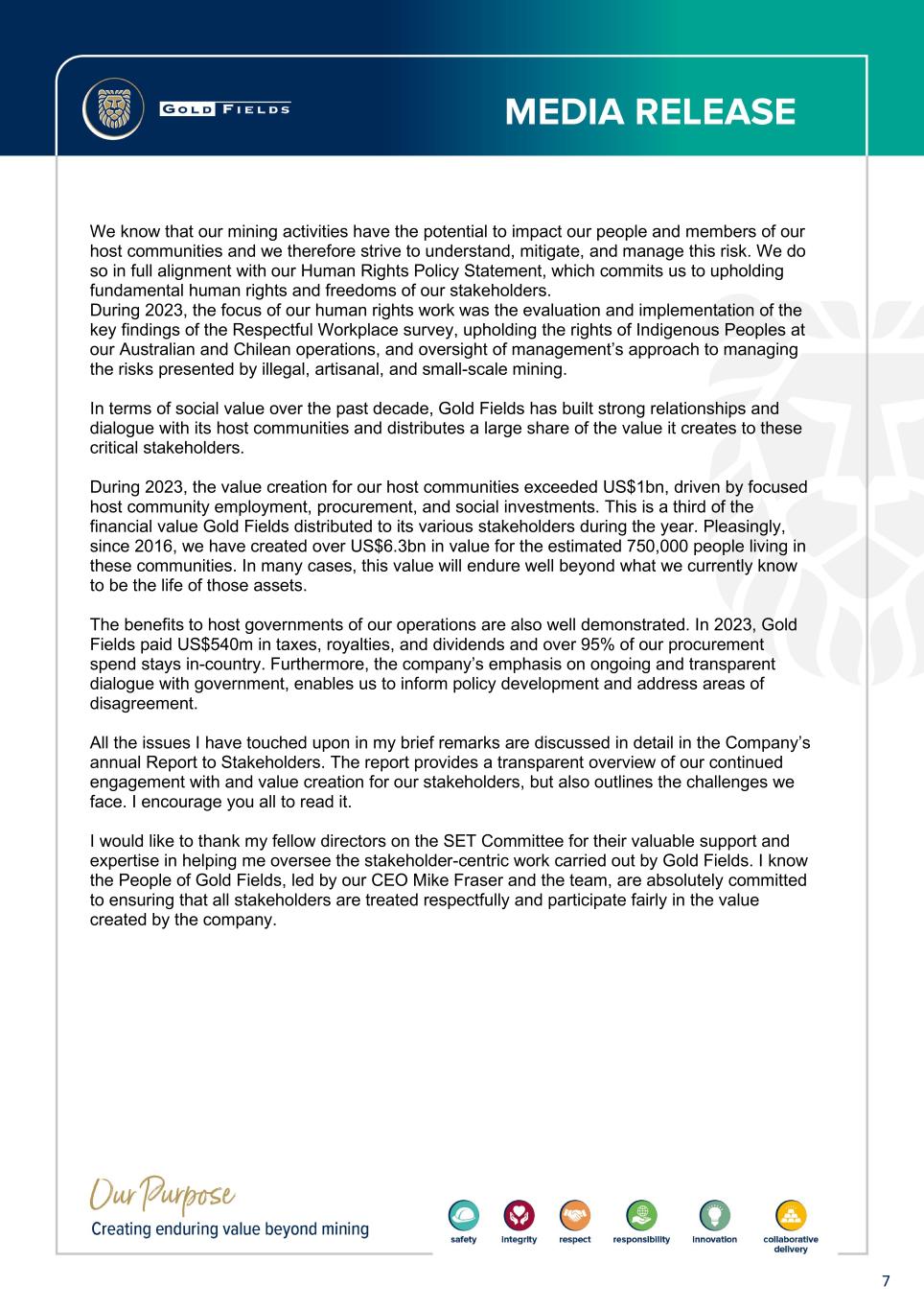 GOLD FIELDS

MEDIA RELEASE

We know that our mining activities have the potential to impact our people and members of our host communities and we therefore strive to understand, mitigate, and manage this risk. We do so in full alignment with our Human Rights Policy Statement, which commits us to upholding fundamental human rights and freedoms of our stakeholders.
During 2023, the focus of our human rights work was the evaluation and implementation of the key findings of the Respectful Workplace survey, upholding the rights of Indigenous Peoples at our Australian and Chilean operations, and oversight of management's approach to managing the risks presented by illegal, artisanal, and small-scale mining.

In terms of social value over the past decade, Gold Fields has built strong relationships and dialogue with its host communities and distributes a large share of the value it creates to these critical stakeholders.

During 2023, the value creation for our host communities exceeded US$1bn, driven by focused host community employment, procurement, and social investments. This is a third of the financial value Gold Fields distributed to its various stakeholders during the year. Pleasingly, since 2016, we have created over US$6.3bn in value for the estimated 750,000 people living in these communities. In many cases, this value will endure well beyond what we currently know to be the life of those assets.

The benefits to host governments of our operations are also well demonstrated. In 2023, Gold Fields paid US$540m in taxes, royalties, and dividends and over 95% of our procurement spend stays in-country. Furthermore, the company's emphasis on ongoing and transparent dialogue with government, enables us to inform policy development and address areas of disagreement.

All the issues I have touched upon in my brief remarks are discussed in detail in the Company's annual Report to Stakeholders. The report provides a transparent overview of our continued engagement with and value creation for our stakeholders, but also outlines the challenges we face. I encourage you all to read it.

I would like to thank my fellow directors on the SET Committee for their valuable support and expertise in helping me oversee the stakeholder-centric work carried out by Gold Fields. I know the People of Gold Fields, led by our CEO Mike Fraser and the team, are absolutely committed to ensuring that all stakeholders are treated respectfully and participate fairly in the value created by the company.

Our Purpose
Creating enduring value beyond mining

safety integrity respect responsibility innovation collaborative delivery

7